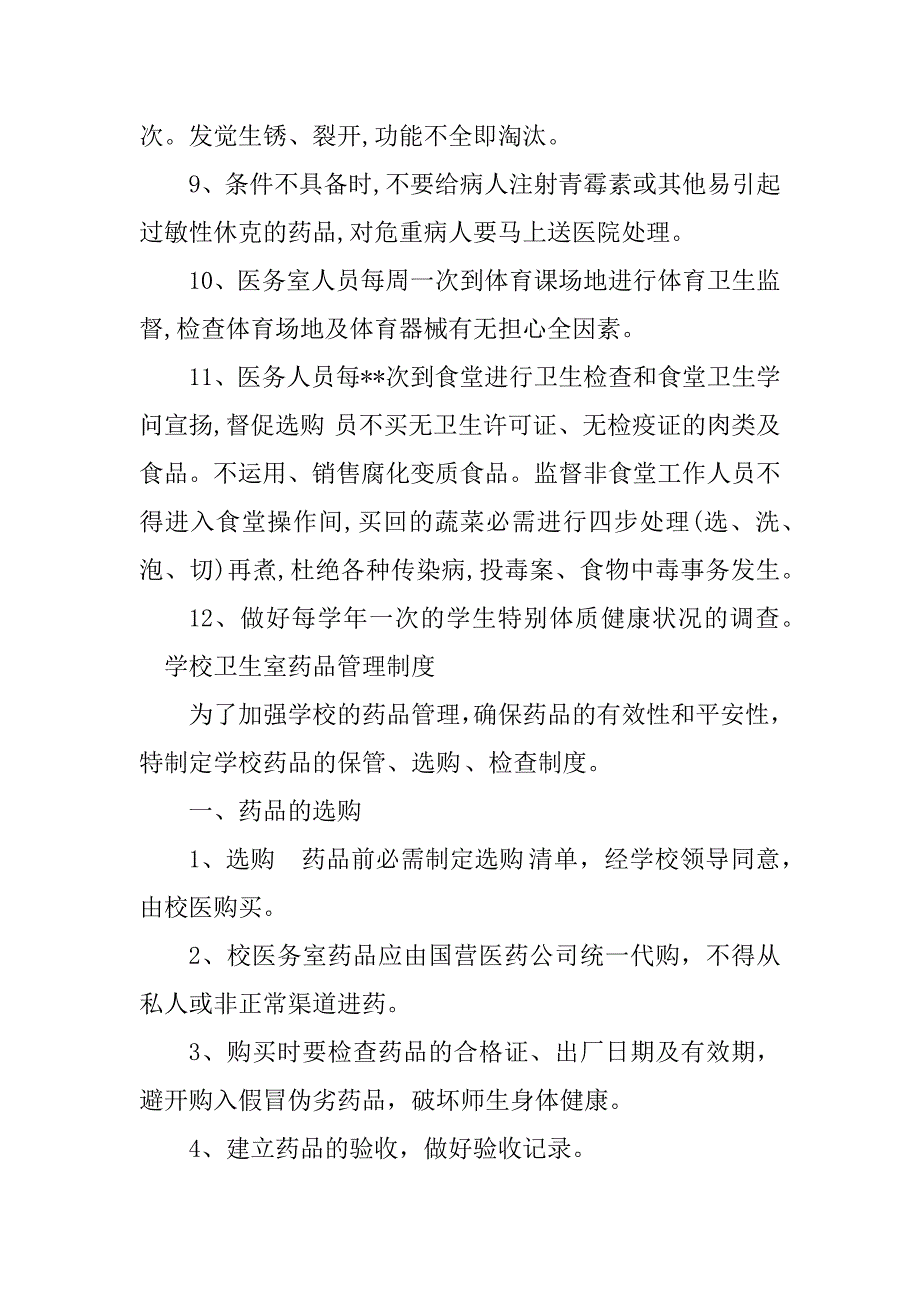 次。发觉生锈、裂开,功能不全即淘汰。

9、条件不具备时,不要给病人注射青霉素或其他易引起过敏性休克的药品,对危重病人要马上送医院处理。

10、医务室人员每周一次到体育课场地进行体育卫生监督,检查体育场地及体育器械有无担心全因素。

11、医务人员每**次到食堂进行卫生检查和食堂卫生学问宣扬,督促选购 员不买无卫生许可证、无检疫证的肉类及食品。不运用、销售腐化变质食品。监督非食堂工作人员不得进入食堂操作间,买回的蔬菜必需进行四步处理(选、洗、泡、切)再煮,杜绝各种传染病,投毒案、食物中毒事务发生。

12、做好每学年一次的学生特别体质健康状况的调查。

学校卫生室药品管理制度

为了加强学校的药品管理,确保药品的有效性和平安性,特制定学校药品的保管、选购、检查制度。

一、药品的选购

1、选购 药品前必需制定选购清单,经学校领导同意,由校医购买。

2、校医务室药品应由国营医药公司统一代购,不得从私人或非正常渠道进药。

3、购买时要检查药品的合格证、出厂日期及有效期,避开购入假冒伪劣药品,破坏师生身体健康。

4、建立药品的验收,做好验收记录。